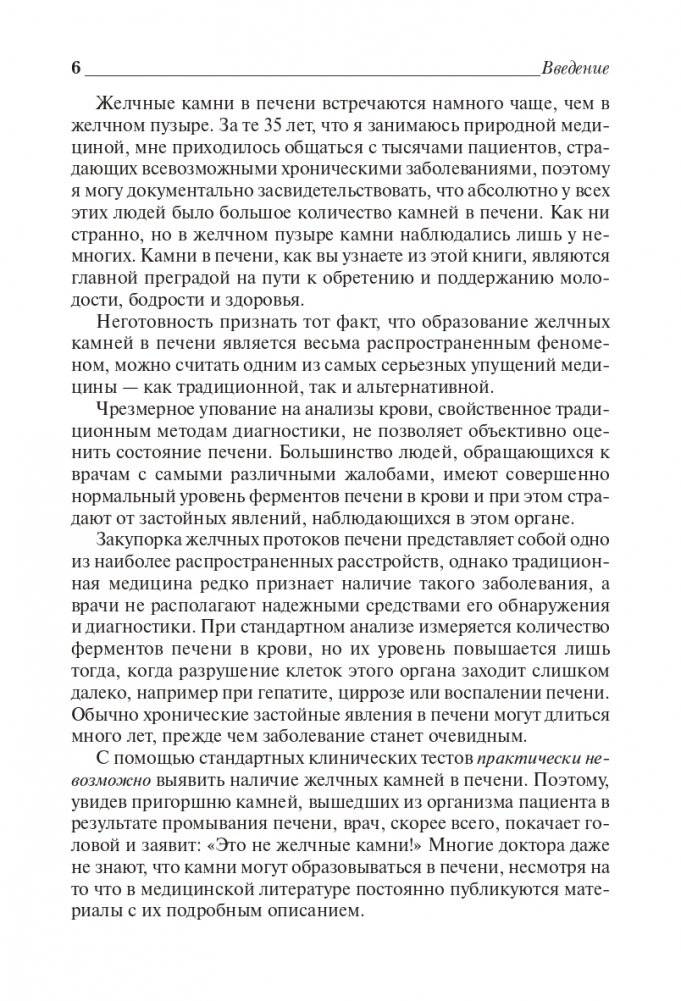 6 Введение

Желчные камни в печени встречаются намного чаще, чем в желчном пузыре. За те 35 лет, что я занимаюсь природной медициной, мне приходилось общаться с тысячами пациентов, страдающих всевозможными хроническими заболеваниями, поэтому я могу документально засвидетельствовать, что абсолютно у всех этих людей было большое количество камней в печени. Как ни странно, но в желчном пузыре камни наблюдались лишь у немногих. Камни в печени, как вы узнаете из этой книги, являются главной преградой на пути к обретению и поддержанию молодости, бодрости и здоровья.

Неготовность признать тот факт, что образование желчных камней в печени является весьма распространенным феноменом, можно считать одним из самых серьезных упущений медицины — как традиционной, так и альтернативной.

Чрезмерное упование на анализы крови, свойственное традиционным методам диагностики, не позволяет объективно оценить состояние печени. Большинство людей, обращающихся к врачам с самыми различными жалобами, имеют совершенно нормальный уровень ферментов печени в крови и при этом страдают от застойных явлений, наблюдающихся в этом органе.

Закупорка желчных протоков печени представляет собой одно из наиболее распространенных расстройств, однако традиционная медицина редко признает наличие такого заболевания, а врачи не располагают надежными средствами его обнаружения и диагностики. При стандартном анализе измеряется количество ферментов печени в крови, но их уровень повышается лишь тогда, когда разрушение клеток этого органа заходит слишком далеко, например при гепатите, циррозе или воспалении печени. Обычно хронические застойные явления в печени могут длиться много лет, прежде чем заболевание станет очевидным.

С помощью стандартных клинических тестов практически невозможно выявить наличие желчных камней в печени. Поэтому, увидев пригоршню камней, вышедших из организма пациента в результате промывания печени, врач, скорее всего, покачает головой и заявит: «Это не желчные камни!» Многие доктора даже не знают, что камни могут образовываться в печени, несмотря на то что в медицинской литературе постоянно публикуются материалы с их подробным описанием.